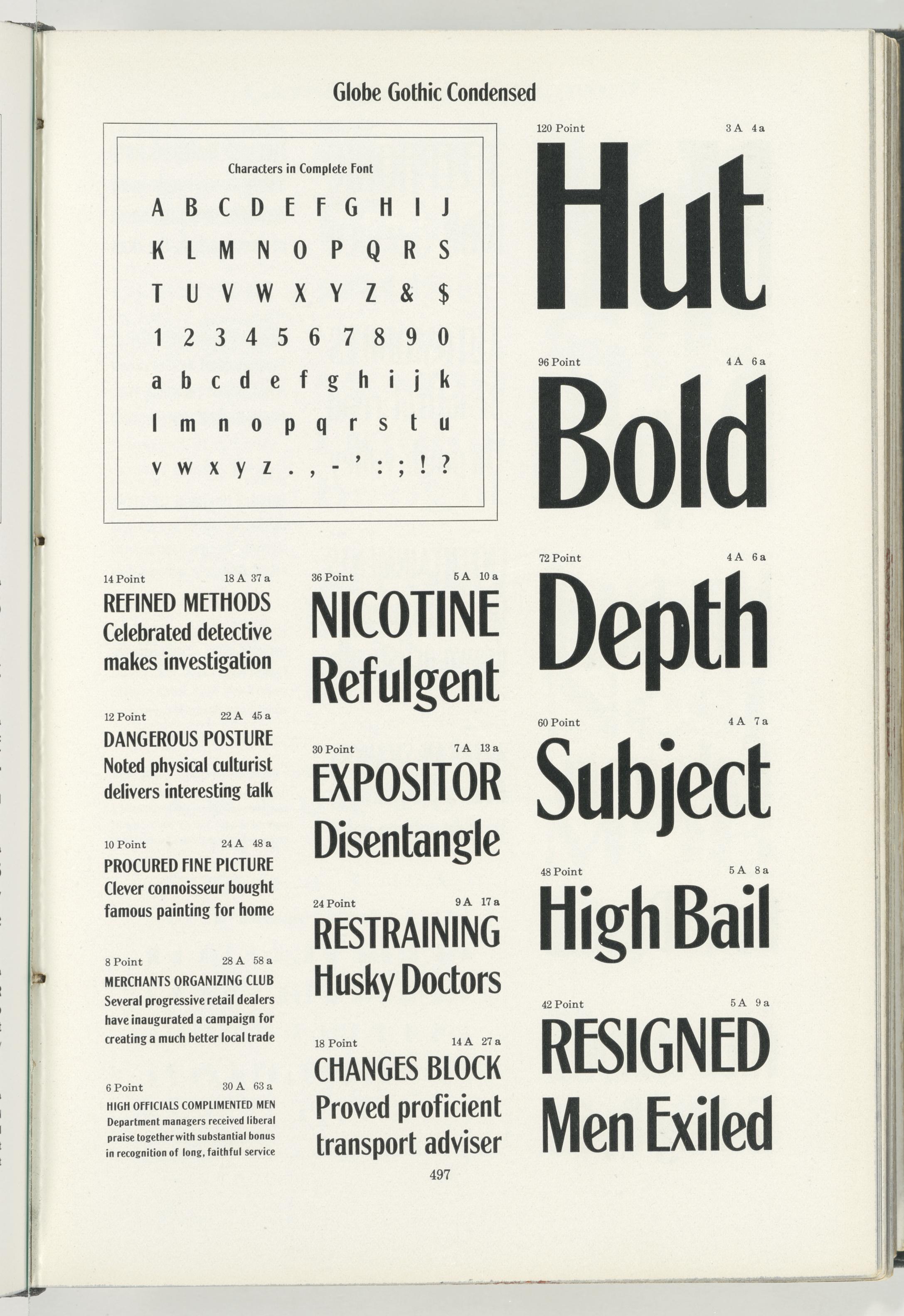 Globe Gothic Condensed

Characters in Complete Font

A B C D E F G H I J
K L M N O P Q R S
T U V W X Y Z & $
1 2 3 4 5 6 7 8 9 0
a b c d e f g h i j k
l m n o p q r s t u
v w x y z . , - ' : ; ! ?

14 Point 18 A 37 a
REFINED METHODS
Celebrated detective makes investigation

12 Point 22 A 45 a
DANGEROUS POSTURE
Noted physical culturist delivers interesting talk

10 Point 24 A 48 a
PROCURED FINE PICTURE
Clever connoisseur bought famous painting for home

8 Point 28 A 58 a
MERCHANTS ORGANIZING CLUB
Several progressive retail dealers have inaugurated a campaign for creating a much better local trade

6 Point 30 A 63 a
HIGH OFFICIALS COMPLIMENTED MEN
Department managers received liberal praise together with substantial bonus in recognition of long, faithful service

36 Point 5 A 10 a
NICOTINE
Refulgent

30 Point 7 A 13 a
EXPOSITOR
Disentangle

24 Point 9 A 17 a
RESTRAINING
Husky Doctors

18 Point 14 A 27 a
CHANGES BLOCK
Proved proficient transport adviser

120 Point 3 A 4 a
Hut

96 Point 4 A 6 a
Bold

72 Point 4 A 6 a
Depth

60 Point 4 A 7 a
Subject

48 Point 5 A 8 a
High Bail

42 Point 5 A 9 a
RESIGNED
Men Exiled

497